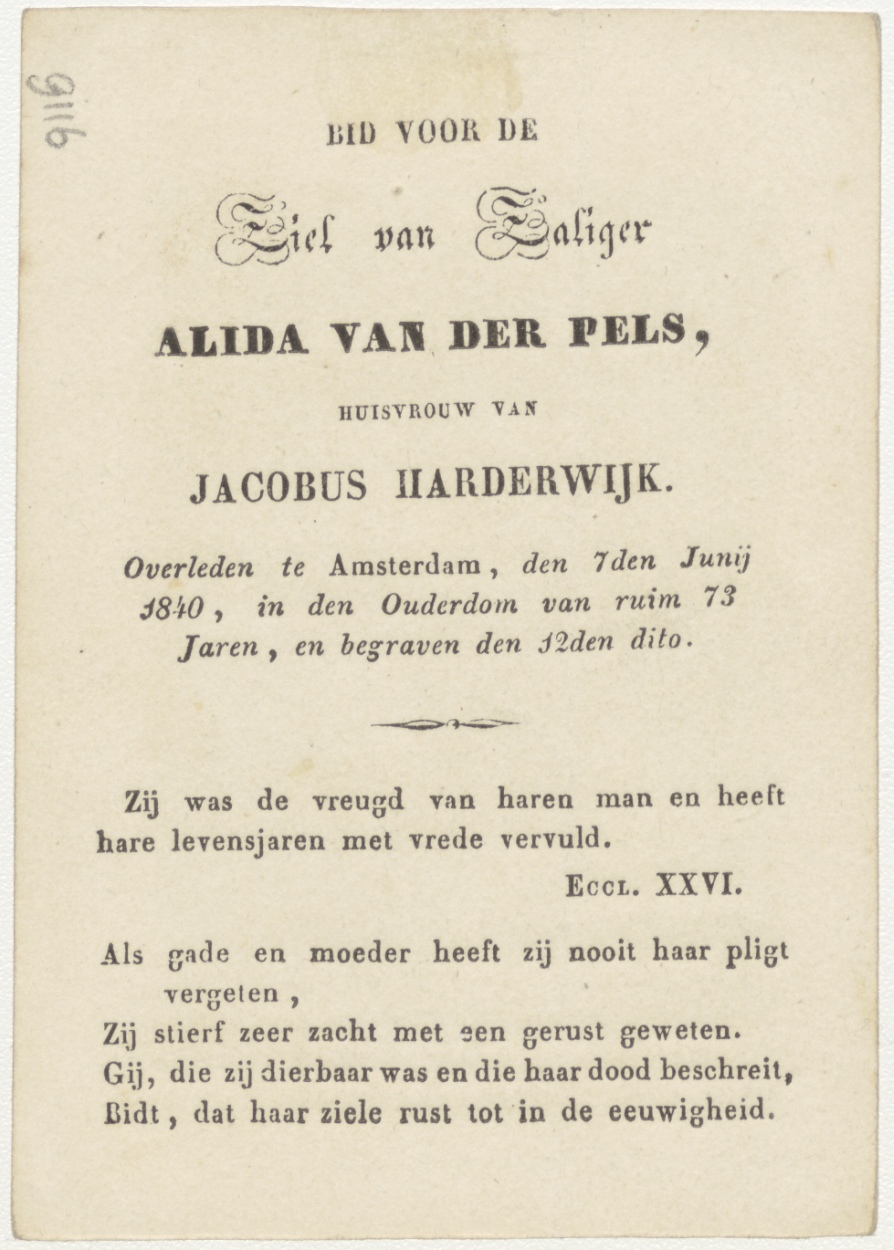 9116

BID VOOR DE

Ziel van Zaliger

ALIDA VAN DER PELS,

HUISVROUW VAN

JACOBUS HARDERWIJK.

Overleden te Amsterdam, den 7den Junij 1840, in den Ouderdom van ruim 73 Jaren, en begraven den 12den dito.

Zij was de vreugd van haren man en heeft hare levensjaren met vrede vervuld.

Eccl. XXVI.

Als gade en moeder heeft zij nooit haar pligt vergeten,
Zij stierf zeer zacht met een gerust geweten.
Gij, die zij dierbaar was en die haar dood beschreit,
Bidt, dat haar ziele rust tot in de eeuwigheid.